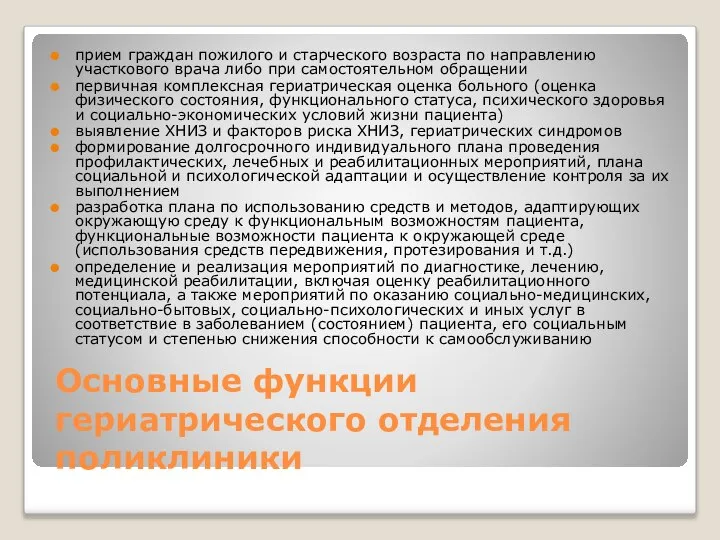 прием граждан пожилого и старческого возраста по направлению участкового врача либо при самостоятельном обращении

первичная комплексная гериатрическая оценка больного (оценка физического состояния, функционального статуса, психического здоровья и социально-экономических условий жизни пациента)

выявление ХНИЗ и факторов риска ХНИЗ, гериатрических синдромов

формирование долгосрочного индивидуального плана проведения профилактических, лечебных и реабилитационных мероприятий, плана социальной и психологической адаптации и осуществление контроля за их выполнением

разработка плана по использованию средств и методов, адаптирующих окружающую среду к функциональным возможностям пациента, функциональные возможности пациента к окружающей среде (использования средств передвижения, протезирования и т.д.)

определение и реализация мероприятий по диагностике, лечению, медицинской реабилитации, включая оценку реабилитационного потенциала, а также мероприятий по оказанию социально-медицинских, социально-бытовых, социально-психологических и иных услуг в соответствие в заболеванием (состоянием) пациента, его социальным статусом и степенью снижения способности к самообслуживанию

Основные функции гериатрического отделения поликлиники